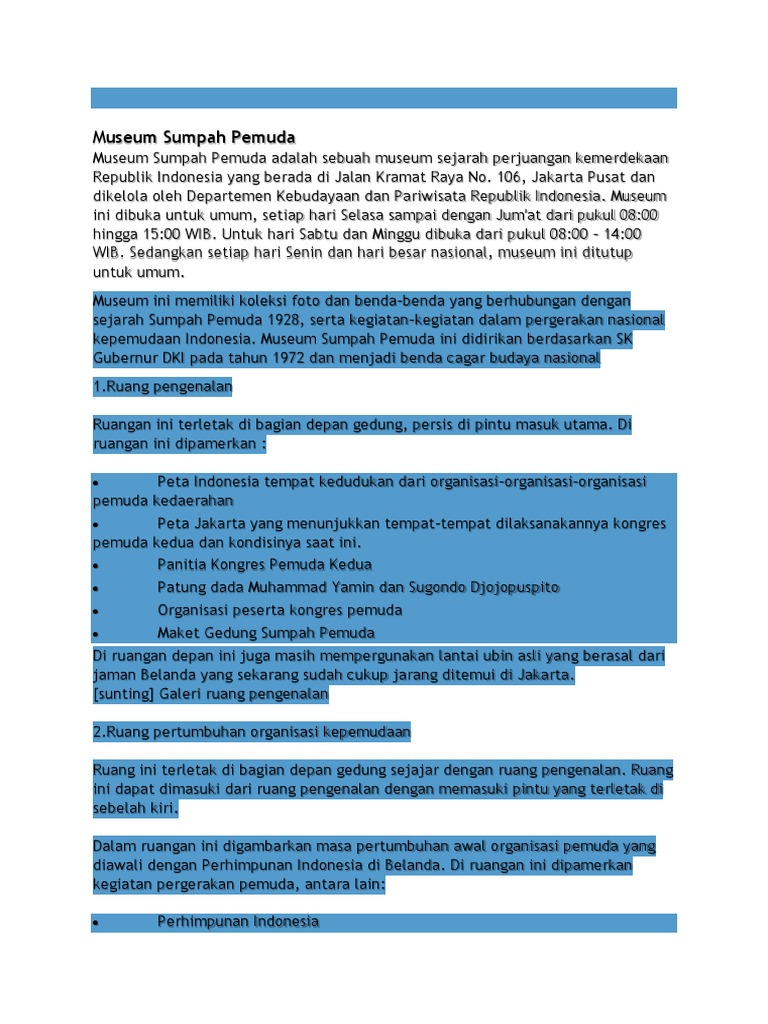 Museum Sumpah Pemuda

Museum Sumpah Pemuda adalah sebuah museum sejarah perjuangan kemerdekaan Republik Indonesia yang berada di Jalan Kramat Raya No. 106, Jakarta Pusat dan dikelola oleh Departemen Kebudayaan dan Pariwisata Republik Indonesia. Museum ini dibuka untuk umum, setiap hari Selasa sampai dengan Jum'at dari pukul 08:00 hingga 15:00 WIB. Untuk hari Sabtu dan Minggu dibuka dari pukul 08:00 - 14:00 WIB. Sedangkan setiap hari Senin dan hari besar nasional, museum ini ditutup untuk umum.

Museum ini memiliki koleksi foto dan benda-benda yang berhubungan dengan sejarah Sumpah Pemuda 1928, serta kegiatan-kegiatan dalam pergerakan nasional kepemudaan Indonesia. Museum Sumpah Pemuda ini didirikan berdasarkan SK Gubernur DKI pada tahun 1972 dan menjadi benda cagar budaya nasional

1.Ruang pengenalan

Ruangan ini terletak di bagian depan gedung, persis di pintu masuk utama. Di ruangan ini dipamerkan :

• Peta Indonesia tempat kedudukan dari organisasi-organisasi-organisasi pemuda kedaerahan
• Peta Jakarta yang menunjukkan tempat-tempat dilaksanakannya kongres pemuda kedua dan kondisinya saat ini.
• Panitia Kongres Pemuda Kedua
• Patung dada Muhammad Yamin dan Sugondo Djojopuspito
• Organisasi peserta kongres pemuda
• Maket Gedung Sumpah Pemuda

Di ruangan depan ini juga masih mempergunakan lantai ubin asli yang berasal dari jaman Belanda yang sekarang sudah cukup jarang ditemui di Jakarta.
[sunting] Galeri ruang pengenalan

2.Ruang pertumbuhan organisasi kepemudaan

Ruang ini terletak di bagian depan gedung sejajar dengan ruang pengenalan. Ruang ini dapat dimasuki dari ruang pengenalan dengan memasuki pintu yang terletak di sebelah kiri.

Dalam ruangan ini digambarkan masa pertumbuhan awal organisasi pemuda yang diawali dengan Perhimpunan Indonesia di Belanda. Di ruangan ini dipamerkan kegiatan pergerakan pemuda, antara lain:

• Perhimpunan Indonesia